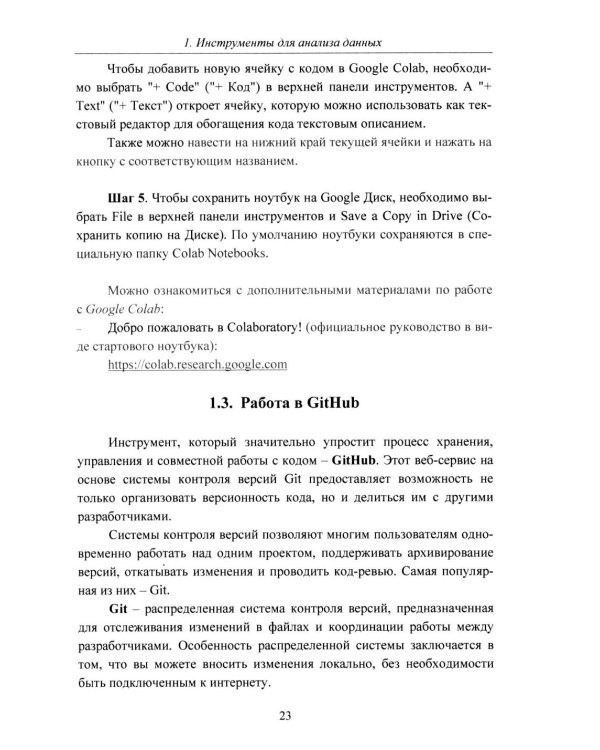 1. Инструменты для анализа данных

Чтобы добавить новую ячейку с кодом в Google Colab, необходимо выбрать "+ Code" ("+ Код") в верхней панели инструментов. А "+ Text" ("+ Текст") откроет ячейку, которую можно использовать как текстовый редактор для обогащения кода текстовым описанием.

Также можно навести на нижний край текущей ячейки и нажать на кнопку с соответствующим названием.

Шаг 5. Чтобы сохранить ноутбук на Google Диск, необходимо выбрать File в верхней панели инструментов и Save a Copy in Drive (Сохранить копию на Диске). По умолчанию ноутбуки сохраняются в специальную папку Colab Notebooks.

Можно ознакомиться с дополнительными материалами по работе с Google Colab:
– Добро пожаловать в Colaboratory! (официальное руководство в виде стартового ноутбука):
https://colab.research.google.com

1.3. Работа в GitHub

Инструмент, который значительно упростит процесс хранения, управления и совместной работы с кодом – GitHub. Этот веб-сервис на основе системы контроля версий Git предоставляет возможность не только организовать версионность кода, но и делиться им с другими разработчиками.

Системы контроля версий позволяют многим пользователям одновременно работать над одним проектом, поддерживать архивирование версий, откатывать изменения и проводить код-ревью. Самая популярная из них – Git.

Git – распределенная система контроля версий, предназначенная для отслеживания изменений в файлах и координации работы между разработчиками. Особенность распределенной системы заключается в том, что вы можете вносить изменения локально, без необходимости быть подключенным к интернету.

23